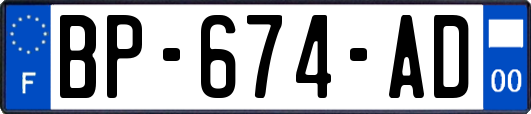 F
BP-674-AD
00